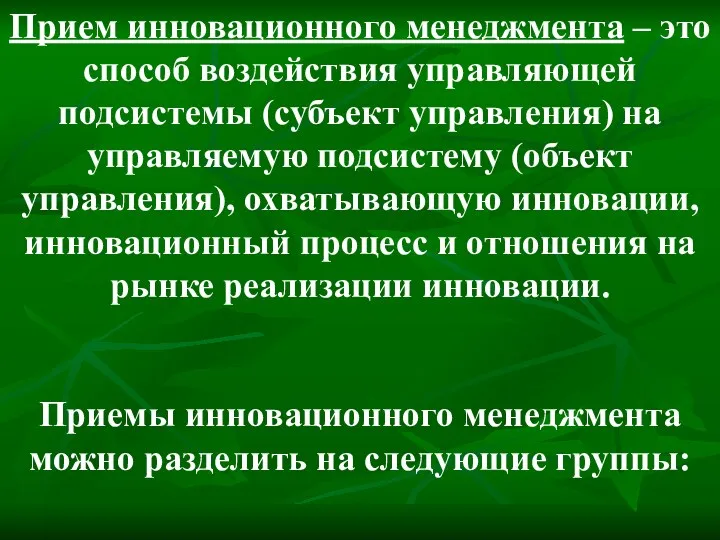 Прием инновационного менеджмента – это способ воздействия управляющей подсистемы (субъект управления) на управляемую подсистему (объект управления), охватывающую инновации, инновационный процесс и отношения на рынке реализации инновации.

Приемы инновационного менеджмента можно разделить на следующие группы: